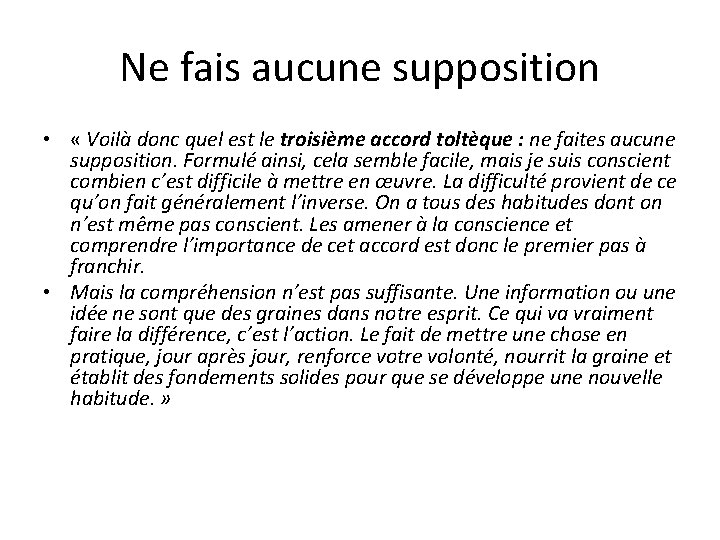 Ne fais aucune supposition

• « Voilà donc quel est le troisième accord toltèque : ne faites aucune supposition. Formulé ainsi, cela semble facile, mais je suis conscient combien c'est difficile à mettre en œuvre. La difficulté provient de ce qu'on fait généralement l'inverse. On a tous des habitudes dont on n'est même pas conscient. Les amener à la conscience et comprendre l'importance de cet accord est donc le premier pas à franchir.

• Mais la compréhension n'est pas suffisante. Une information ou une idée ne sont que des graines dans notre esprit. Ce qui va vraiment faire la différence, c'est l'action. Le fait de mettre une chose en pratique, jour après jour, renforce votre volonté, nourrit la graine et établit des fondements solides pour que se développe une nouvelle habitude. »